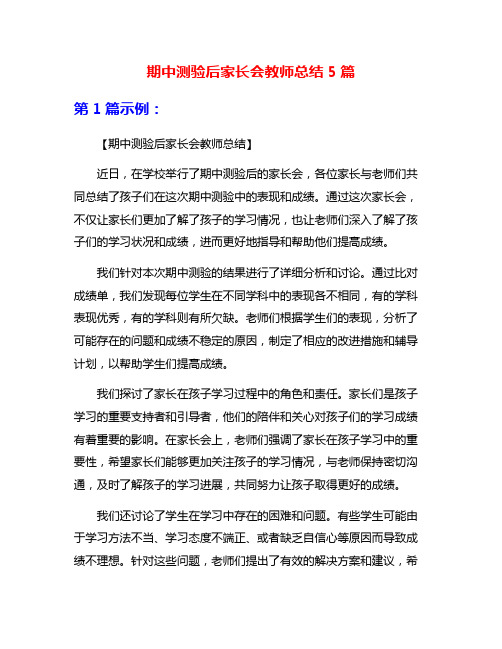 期中测验后家长会教师总结 5 篇

第 1 篇示例：

【期中测验后家长会教师总结】

近日，在学校举行了期中测验后的家长会，各位家长与老师们共同总结了孩子们在这次期中测验中的表现和成绩。通过这次家长会，不仅让家长们更加了解了孩子的学习情况，也让老师们深入了解了孩子们的学习状况和成绩，进而更好地指导和帮助他们提高成绩。

我们针对本次期中测验的结果进行了详细分析和讨论。通过比对成绩单，我们发现每位学生在不同学科中的表现各不相同，有的学科表现优秀，有的学科则有所欠缺。老师们根据学生们的表现，分析了可能存在的问题和成绩不稳定的原因，制定了相应的改进措施和辅导计划，以帮助学生们提高成绩。

我们探讨了家长在孩子学习过程中的角色和责任。家长们是孩子学习的重要支持者和引导者，他们的陪伴和关心对孩子们的学习成绩有着重要的影响。在家长会上，老师们强调了家长在孩子学习中的重要性，希望家长们能够更加关注孩子的学习情况，与老师保持密切沟通，及时了解孩子的学习进展，共同努力让孩子取得更好的成绩。

我们还讨论了学生在学习中存在的困难和问题。有些学生可能由于学习方法不当、学习态度不端正、或者缺乏自信心等原因而导致成绩不理想。针对这些问题，老师们提出了有效的解决方案和建议，希